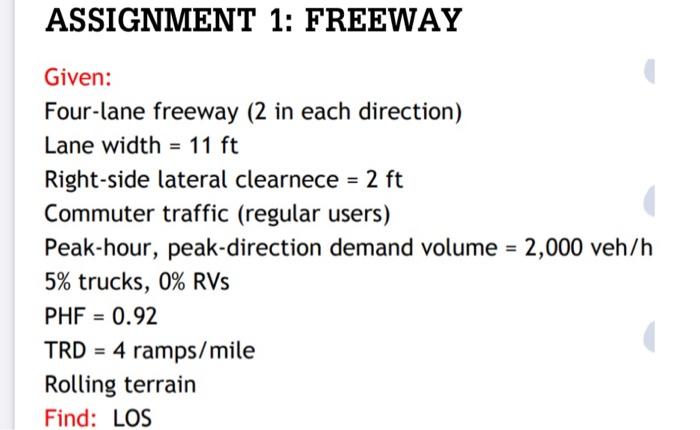 ASSIGNMENT 1: FREEWAY

Given:
Four-lane freeway (2 in each direction)
Lane width = 11 ft
Right-side lateral clearnece = 2 ft
Commuter traffic (regular users)
Peak-hour, peak-direction demand volume = 2,000 veh/h
5% trucks, 0% RVs
PHF = 0.92
TRD = 4 ramps/mile
Rolling terrain
Find: LOS